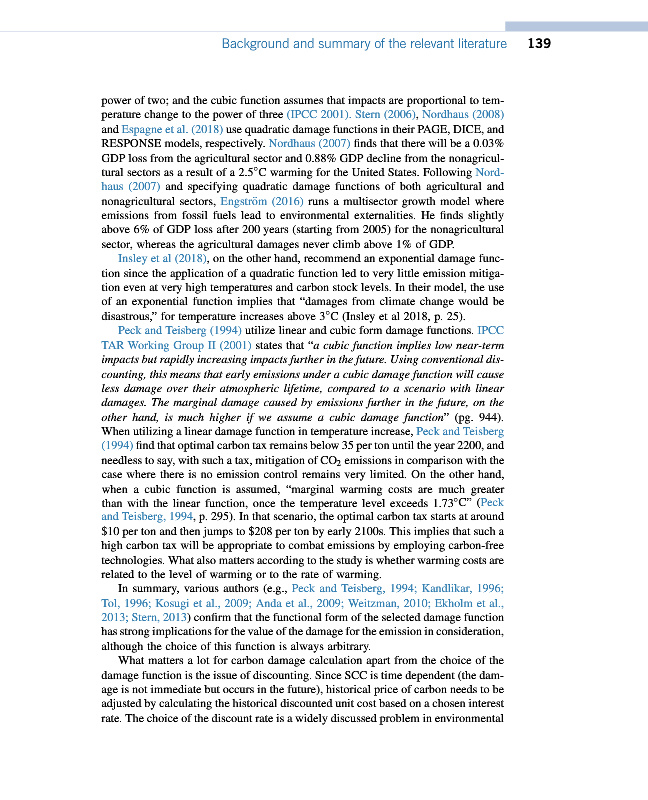 Background and summary of the relevant literature 139

power of two; and the cubic function assumes that impacts are proportional to temperature change to the power of three (IPCC 2001). Stern (2006), Nordhaus (2008) and Espagne et al. (2018) use quadratic damage functions in their PAGE, DICE, and RESPONSE models, respectively. Nordhaus (2007) finds that there will be a 0.03% GDP loss from the agricultural sector and 0.88% GDP decline from the nonagricultural sectors as a result of a 2.5°C warming for the United States. Following Nordhaus (2007) and specifying quadratic damage functions of both agricultural and nonagricultural sectors, Engström (2016) runs a multisector growth model where emissions from fossil fuels lead to environmental externalities. He finds slightly above 6% of GDP loss after 200 years (starting from 2005) for the nonagricultural sector, whereas the agricultural damages never climb above 1% of GDP.

Insley et al (2018), on the other hand, recommend an exponential damage function since the application of a quadratic function led to very little emission mitigation even at very high temperatures and carbon stock levels. In their model, the use of an exponential function implies that "damages from climate change would be disastrous," for temperature increases above 3°C (Insley et al 2018, p. 25).

Peck and Teisberg (1994) utilize linear and cubic form damage functions. IPCC TAR Working Group II (2001) states that "a cubic function implies low near-term impacts but rapidly increasing impacts further in the future. Using conventional discounting, this means that early emissions under a cubic damage function will cause less damage over their atmospheric lifetime, compared to a scenario with linear damages. The marginal damage caused by emissions further in the future, on the other hand, is much higher if we assume a cubic damage function" (pg. 944). When utilizing a linear damage function in temperature increase, Peck and Teisberg (1994) find that optimal carbon tax remains below 35 per ton until the year 2200, and needless to say, with such a tax, mitigation of $CO_2$ emissions in comparison with the case where there is no emission control remains very limited. On the other hand, when a cubic function is assumed, "marginal warming costs are much greater than with the linear function, once the temperature level exceeds 1.73°C" (Peck and Teisberg, 1994, p. 295). In that scenario, the optimal carbon tax starts at around $10 per ton and then jumps to $208 per ton by early 2100s. This implies that such a high carbon tax will be appropriate to combat emissions by employing carbon-free technologies. What also matters according to the study is whether warming costs are related to the level of warming or to the rate of warming.

In summary, various authors (e.g., Peck and Teisberg, 1994; Kandlikar, 1996; Tol, 1996; Kosugi et al., 2009; Anda et al., 2009; Weitzman, 2010; Ekholm et al., 2013; Stern, 2013) confirm that the functional form of the selected damage function has strong implications for the value of the damage for the emission in consideration, although the choice of this function is always arbitrary.

What matters a lot for carbon damage calculation apart from the choice of the damage function is the issue of discounting. Since SCC is time dependent (the damage is not immediate but occurs in the future), historical price of carbon needs to be adjusted by calculating the historical discounted unit cost based on a chosen interest rate. The choice of the discount rate is a widely discussed problem in environmental